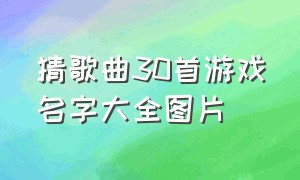 猜歌曲30首游戏名字大全图片